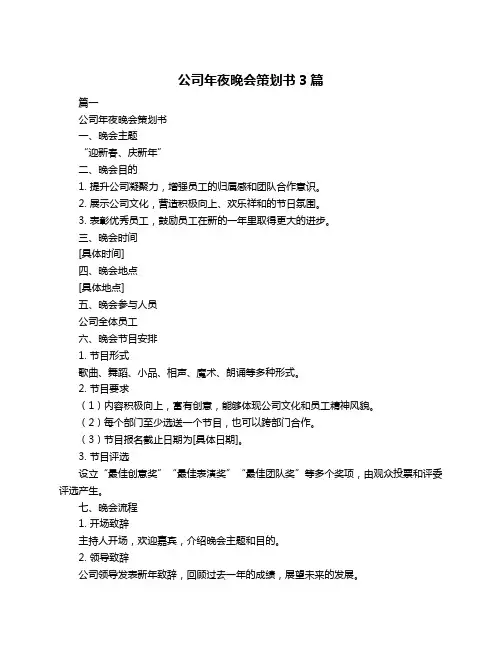 公司年夜晚会策划书 3 篇

篇一

公司年夜晚会策划书

一、晚会主题

“迎新春、庆新年”

二、晚会目的

1. 提升公司凝聚力，增强员工的归属感和团队合作意识。

2. 展示公司文化，营造积极向上、欢乐祥和的节日氛围。

3. 表彰优秀员工，鼓励员工在新的一年里取得更大的进步。

三、晚会时间

[具体时间]

四、晚会地点

[具体地点]

五、晚会参与人员

公司全体员工

六、晚会节目安排

1. 节目形式

歌曲、舞蹈、小品、相声、魔术、朗诵等多种形式。

2. 节目要求

（1）内容积极向上，富有创意，能够体现公司文化和员工精神风貌。

（2）每个部门至少选送一个节目，也可以跨部门合作。

（3）节目报名截止日期为[具体日期]。

3. 节目评选

设立“最佳创意奖”“最佳表演奖”“最佳团队奖”等多个奖项，由观众投票和评委评选产生。

七、晚会流程

1. 开场致辞

主持人开场，欢迎嘉宾，介绍晚会主题和目的。

2. 领导致辞

公司领导发表新年致辞，回顾过去一年的成绩，展望未来的发展。